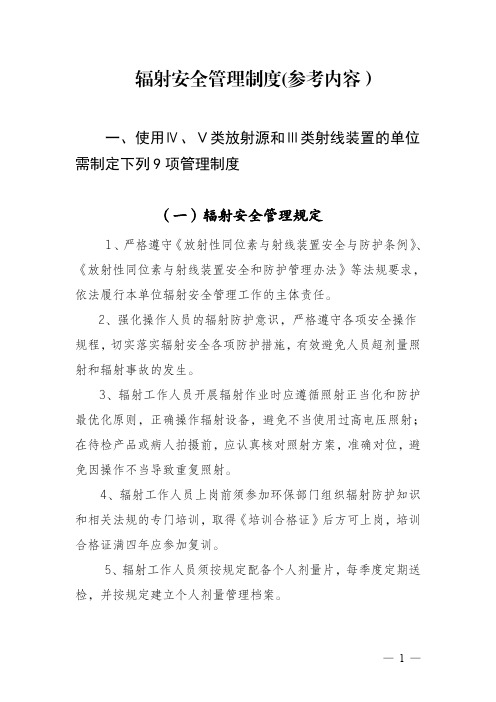 辐射安全管理制度(参考内容）

一、使用Ⅳ、Ⅴ类放射源和Ⅲ类射线装置的单位需制定下列9项管理制度

（一）辐射安全管理规定

1、严格遵守《放射性同位素与射线装置安全与防护条例》、《放射性同位素与射线装置安全和防护管理办法》等法规要求，依法履行本单位辐射安全管理工作的主体责任。

2、强化操作人员的辐射防护意识，严格遵守各项安全操作规程，切实落实辐射安全各项防护措施，有效避免人员超剂量照射和辐射事故的发生。

3、辐射工作人员开展辐射作业时应遵循照射正当化和防护最优化原则，正确操作辐射设备，避免不当使用过高电压照射；在待检产品或病人拍摄前，应认真核对照射方案，准确对位，避免因操作不当导致重复照射。

4、辐射工作人员上岗前须参加环保部门组织辐射防护知识和相关法规的专门培训，取得《培训合格证》后方可上岗，培训合格证满四年应参加复训。

5、辐射工作人员须按规定配备个人剂量片，每季度定期送检，并按规定建立个人剂量管理档案。

— 1 —